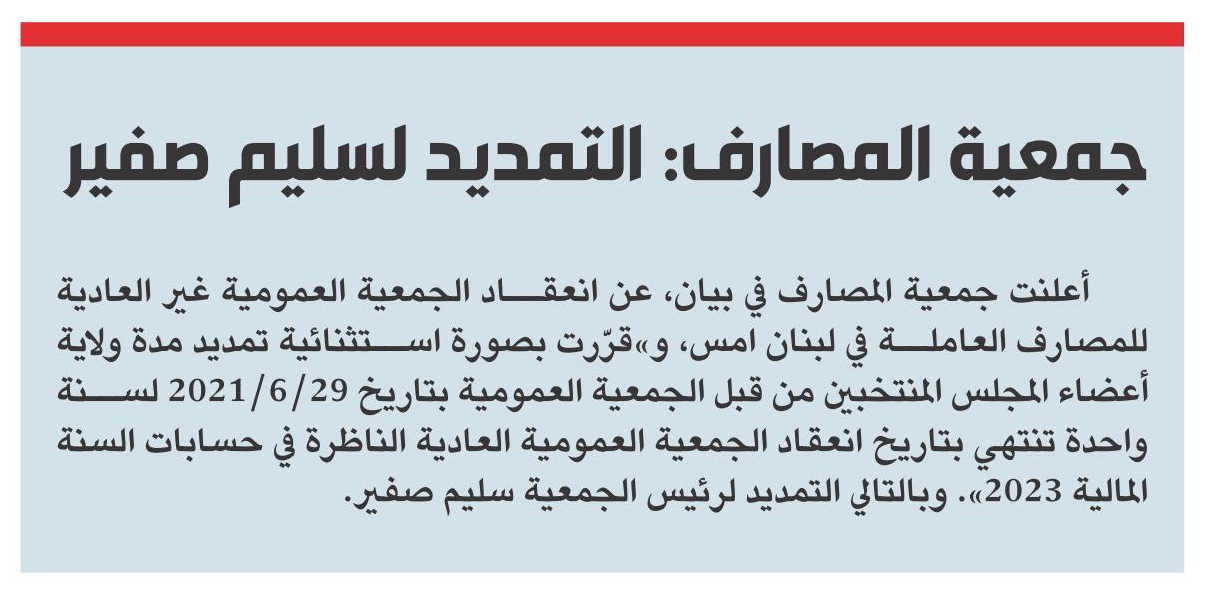 جمعية المصارف: التمديد لسليم صفير

أعلنت جمعية المصارف في بيان، عن انعقاد الجمعية العمومية غير العادية للمصارف العاملة في لبنان امس، و«قرّرت بصورة استثنائية تمديد مدة ولاية أعضاء المجلس المنتخبين من قبل الجمعية العمومية بتاريخ 2021/6/29 لسنة واحدة تنتهي بتاريخ انعقاد الجمعية العمومية العادية الناظرة في حسابات السنة المالية 2023». وبالتالي التمديد لرئيس الجمعية سليم صفير.